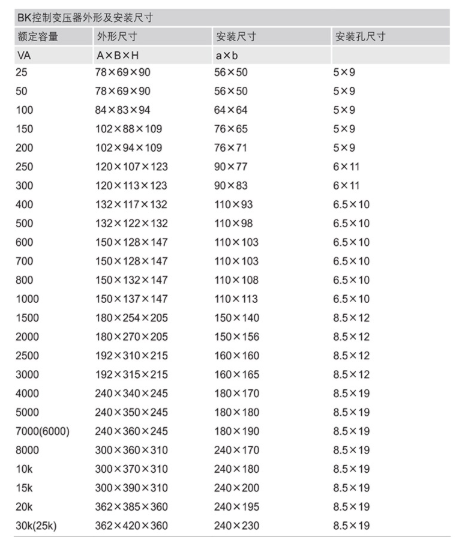 BK控制变压器外形及安装尺寸

| 额定容量 | 外形尺寸 | 安装尺寸 | 安装孔尺寸 |
|---|---|---|---|
| VA | A×B×H | a×b | |
| 25 | 78×69×90 | 56×50 | 5×9 |
| 50 | 78×69×90 | 56×50 | 5×9 |
| 100 | 84×83×94 | 64×64 | 5×9 |
| 150 | 102×88×109 | 76×65 | 5×9 |
| 200 | 102×94×109 | 76×71 | 5×9 |
| 250 | 120×107×123 | 90×77 | 6×11 |
| 300 | 120×113×123 | 90×83 | 6×11 |
| 400 | 132×117×132 | 110×93 | 6.5×10 |
| 500 | 132×122×132 | 110×98 | 6.5×10 |
| 600 | 150×128×147 | 110×103 | 6.5×10 |
| 700 | 150×128×147 | 110×103 | 6.5×10 |
| 800 | 150×132×147 | 110×108 | 6.5×10 |
| 1000 | 150×137×147 | 110×113 | 6.5×10 |
| 1500 | 180×254×205 | 150×140 | 8.5×12 |
| 2000 | 180×270×205 | 150×156 | 8.5×12 |
| 2500 | 192×310×215 | 160×160 | 8.5×12 |
| 3000 | 192×315×215 | 160×165 | 8.5×12 |
| 4000 | 240×340×245 | 180×170 | 8.5×19 |
| 5000 | 240×350×245 | 180×180 | 8.5×19 |
| 7000(6000) | 240×360×245 | 180×190 | 8.5×19 |
| 8000 | 300×360×310 | 240×170 | 8.5×19 |
| 10k | 300×370×310 | 240×180 | 8.5×19 |
| 15k | 300×390×310 | 240×200 | 8.5×19 |
| 20k | 362×385×360 | 240×195 | 8.5×19 |
| 30k(25k) | 362×420×360 | 240×230 | 8.5×19 |